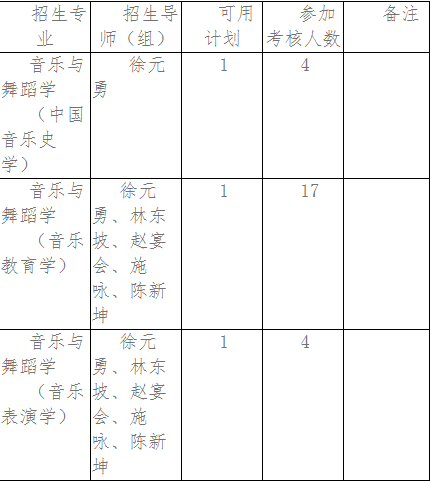 | 招生专业 | 招生导师（组） | 可用计划 | 参加考核人数 | 备注 |
|---|---|---|---|---|
| 音乐与舞蹈学（中国音乐史学） | 徐元勇 | 1 | 4 | |
| 音乐与舞蹈学（音乐教育学） | 徐元勇、林东坡、赵宴会、施咏、陈新坤 | 1 | 17 | |
| 音乐与舞蹈学（音乐表演学） | 徐元勇、林东坡、赵宴会、施咏、陈新坤 | 1 | 4 | |